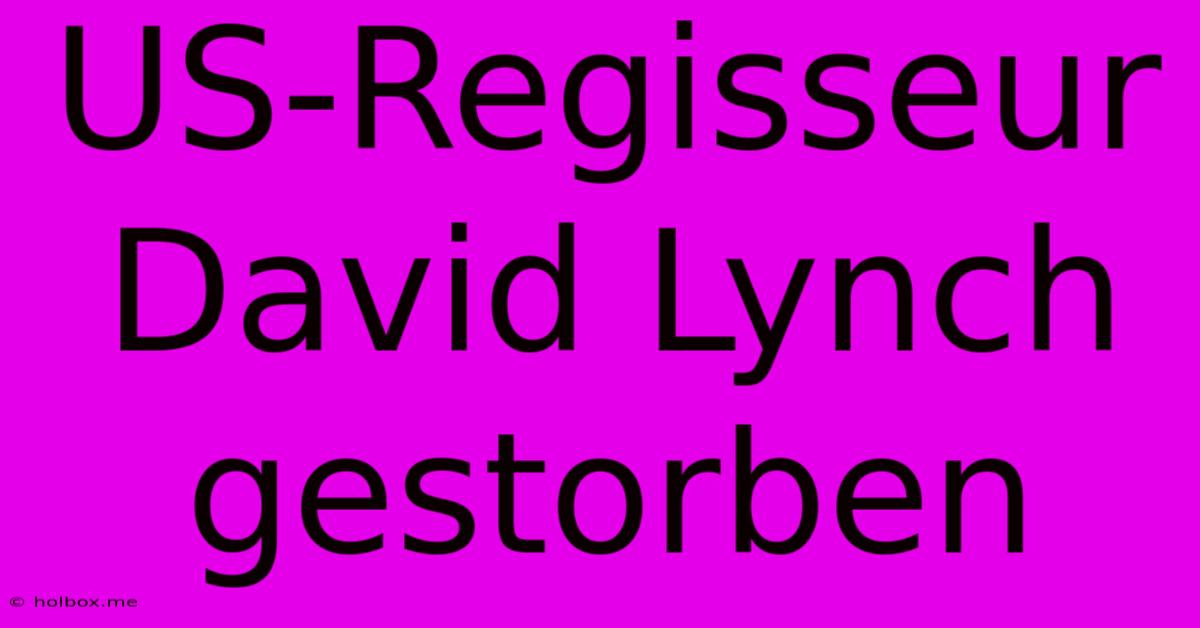 US-Regisseur David Lynch gestorben

© holbox.me